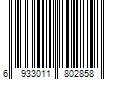 6 933011 802858